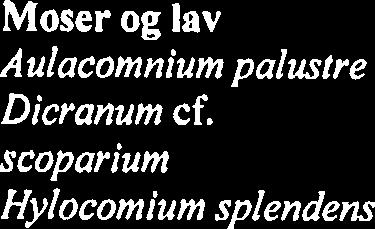 Moser og lav
Aulacomnium palustre
Dicranum cf.
scoparium
Hylocomium splendens